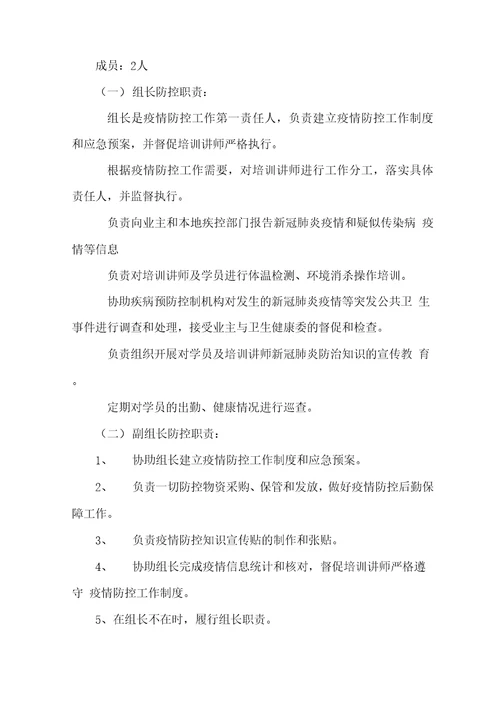 成员：2人

（一）组长防控职责：

组长是疫情防控工作第一责任人，负责建立疫情防控工作制度和应急预案，并督促培训讲师严格执行。

根据疫情防控工作需要，对培训讲师进行工作分工，落实具体责任人，并监督执行。

负责向业主和本地疾控部门报告新冠肺炎疫情和疑似传染病 疫情等信息

负责对培训讲师及学员进行体温检测、环境消杀操作培训。

协助疾病预防控制机构对发生的新冠肺炎疫情等突发公共卫 生事件进行调查和处理，接受业主与卫生健康委的督促和检查。

负责组织开展对学员及培训讲师新冠肺炎防治知识的宣传教 育。

定期对学员的出勤、健康情况进行巡查。

（二）副组长防控职责：

1、 协助组长建立疫情防控工作制度和应急预案。

2、 负责一切防控物资采购、保管和发放，做好疫情防控后勤保障工作。

3、 负责疫情防控知识宣传贴的制作和张贴。

4、 协助组长完成疫情信息统计和核对，督促培训讲师严格遵守 疫情防控工作制度。

5、在组长不在时，履行组长职责。